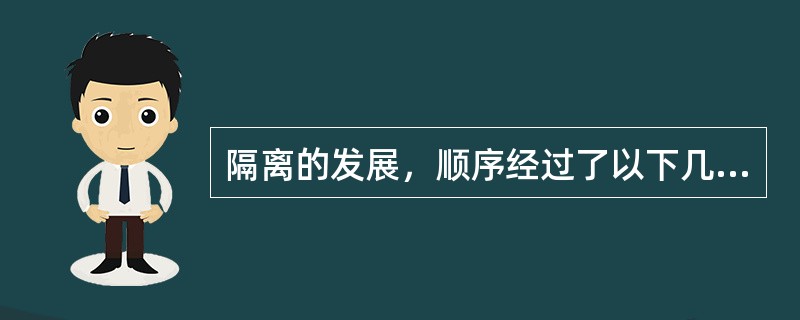 隔离的发展，顺序经过了以下几...